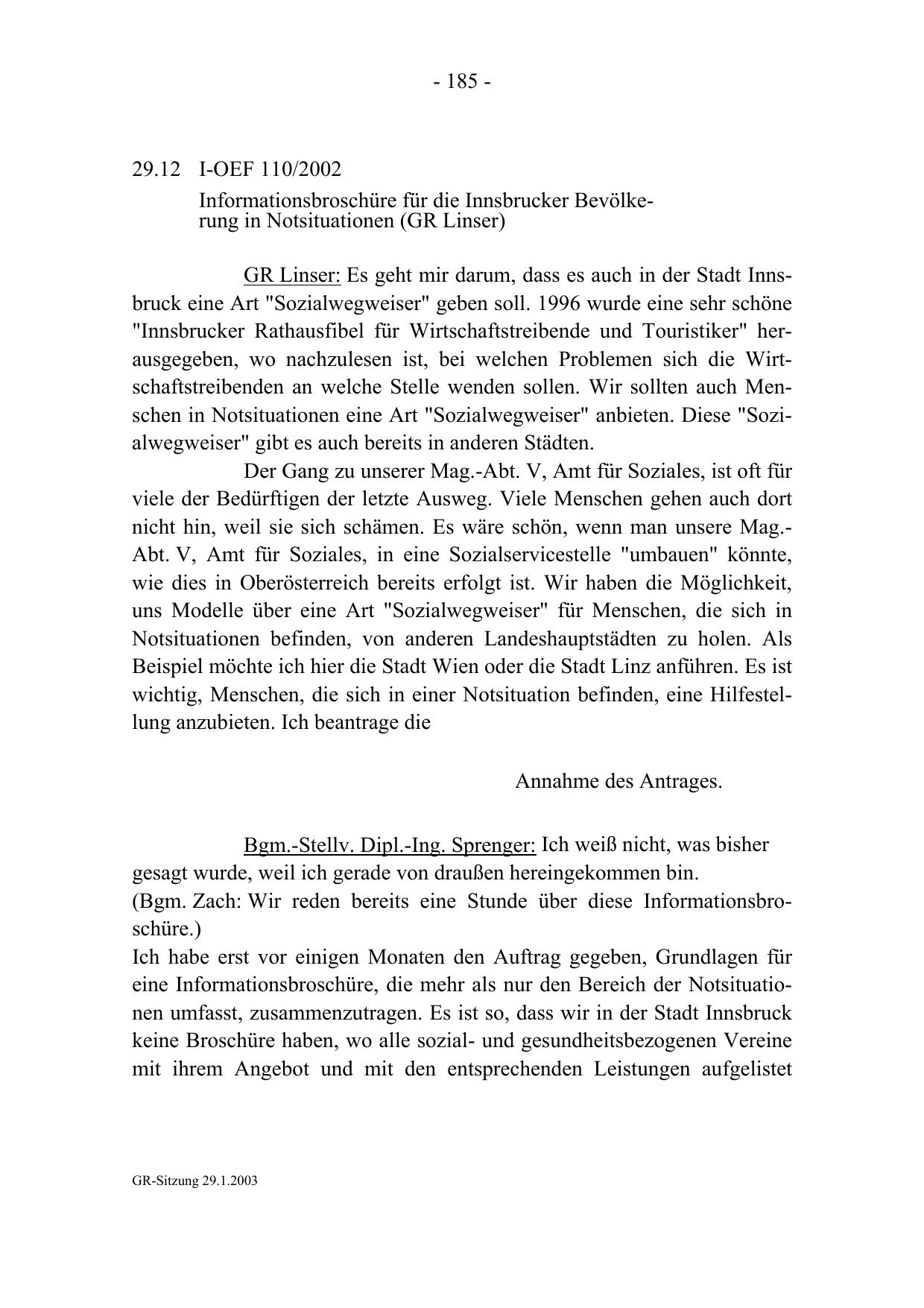 - 185 -

29.12 I-OEF 110/2002

Informationsbroschüre für die Innsbrucker Bevölkerung in Notsituationen (GR Linser)

GR Linser: Es geht mir darum, dass es auch in der Stadt Innsbruck eine Art "Sozialwegweiser" geben soll. 1996 wurde eine sehr schöne "Innsbrucker Rathausfibel für Wirtschaftstreibende und Touristiker" herausgegeben, wo nachzulesen ist, bei welchen Problemen sich die Wirtschaftstreibenden an welche Stelle wenden sollen. Wir sollten auch Menschen in Notsituationen eine Art "Sozialwegweiser" anbieten. Diese "Sozialwegweiser" gibt es auch bereits in anderen Städten.

Der Gang zu unserer Mag.-Abt. V, Amt für Soziales, ist oft für viele der Bedürftigen der letzte Ausweg. Viele Menschen gehen auch dort nicht hin, weil sie sich schämen. Es wäre schön, wenn man unsere Mag.-Abt. V, Amt für Soziales, in eine Sozialservicestelle "umbauen" könnte, wie dies in Oberösterreich bereits erfolgt ist. Wir haben die Möglichkeit, uns Modelle über eine Art "Sozialwegweiser" für Menschen, die sich in Notsituationen befinden, von anderen Landeshauptstädten zu holen. Als Beispiel möchte ich hier die Stadt Wien oder die Stadt Linz anführen. Es ist wichtig, Menschen, die sich in einer Notsituation befinden, eine Hilfestellung anzubieten. Ich beantrage die

Annahme des Antrages.

Bgm.-Stellv. Dipl.-Ing. Sprenger: Ich weiß nicht, was bisher gesagt wurde, weil ich gerade von draußen hereingekommen bin.
(Bgm. Zach: Wir reden bereits eine Stunde über diese Informationsbroschüre.)
Ich habe erst vor einigen Monaten den Auftrag gegeben, Grundlagen für eine Informationsbroschüre, die mehr als nur den Bereich der Notsituationen umfasst, zusammenzutragen. Es ist so, dass wir in der Stadt Innsbruck keine Broschüre haben, wo alle sozial- und gesundheitsbezogenen Vereine mit ihrem Angebot und mit den entsprechenden Leistungen aufgelistet

GR-Sitzung 29.1.2003